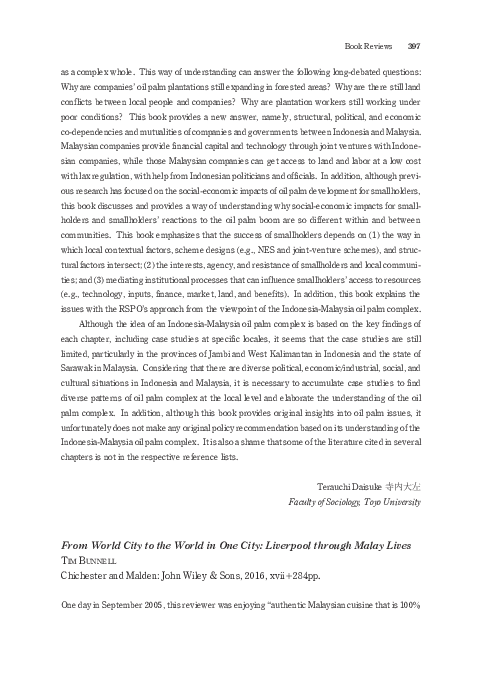 Book Reviews 397

as a complex whole. This way of understanding can answer the following long-debated questions: Why are companies' oil palm plantations still expanding in forested areas? Why are there still land conflicts between local people and companies? Why are plantation workers still working under poor conditions? This book provides a new answer, namely, structural, political, and economic co-dependencies and mutualities of companies and governments between Indonesia and Malaysia. Malaysian companies provide financial capital and technology through joint ventures with Indonesian companies, while those Malaysian companies can get access to land and labor at a low cost with lax regulation, with help from Indonesian politicians and officials. In addition, although previous research has focused on the social-economic impacts of oil palm development for smallholders, this book discusses and provides a way of understanding why social-economic impacts for smallholders and smallholders' reactions to the oil palm boom are so different within and between communities. This book emphasizes that the success of smallholders depends on (1) the way in which local contextual factors, scheme designs (e.g., NES and joint-venture schemes), and structural factors intersect; (2) the interests, agency, and resistance of smallholders and local communities; and (3) mediating institutional processes that can influence smallholders' access to resources (e.g., technology, inputs, finance, market, land, and benefits). In addition, this book explains the issues with the RSPO's approach from the viewpoint of the Indonesia-Malaysia oil palm complex.

Although the idea of an Indonesia-Malaysia oil palm complex is based on the key findings of each chapter, including case studies at specific locales, it seems that the case studies are still limited, particularly in the provinces of Jambi and West Kalimantan in Indonesia and the state of Sarawak in Malaysia. Considering that there are diverse political, economic/industrial, social, and cultural situations in Indonesia and Malaysia, it is necessary to accumulate case studies to find diverse patterns of oil palm complex at the local level and elaborate the understanding of the oil palm complex. In addition, although this book provides original insights into oil palm issues, it unfortunately does not make any original policy recommendation based on its understanding of the Indonesia-Malaysia oil palm complex. It is also a shame that some of the literature cited in several chapters is not in the respective reference lists.

Terauchi Daisuke 寺内大左
Faculty of Sociology, Toyo University

From World City to the World in One City: Liverpool through Malay Lives
Tim Bunnell
Chichester and Malden: John Wiley & Sons, 2016, xvii+284pp.

One day in September 2005, this reviewer was enjoying "authentic Malaysian cuisine that is 100%